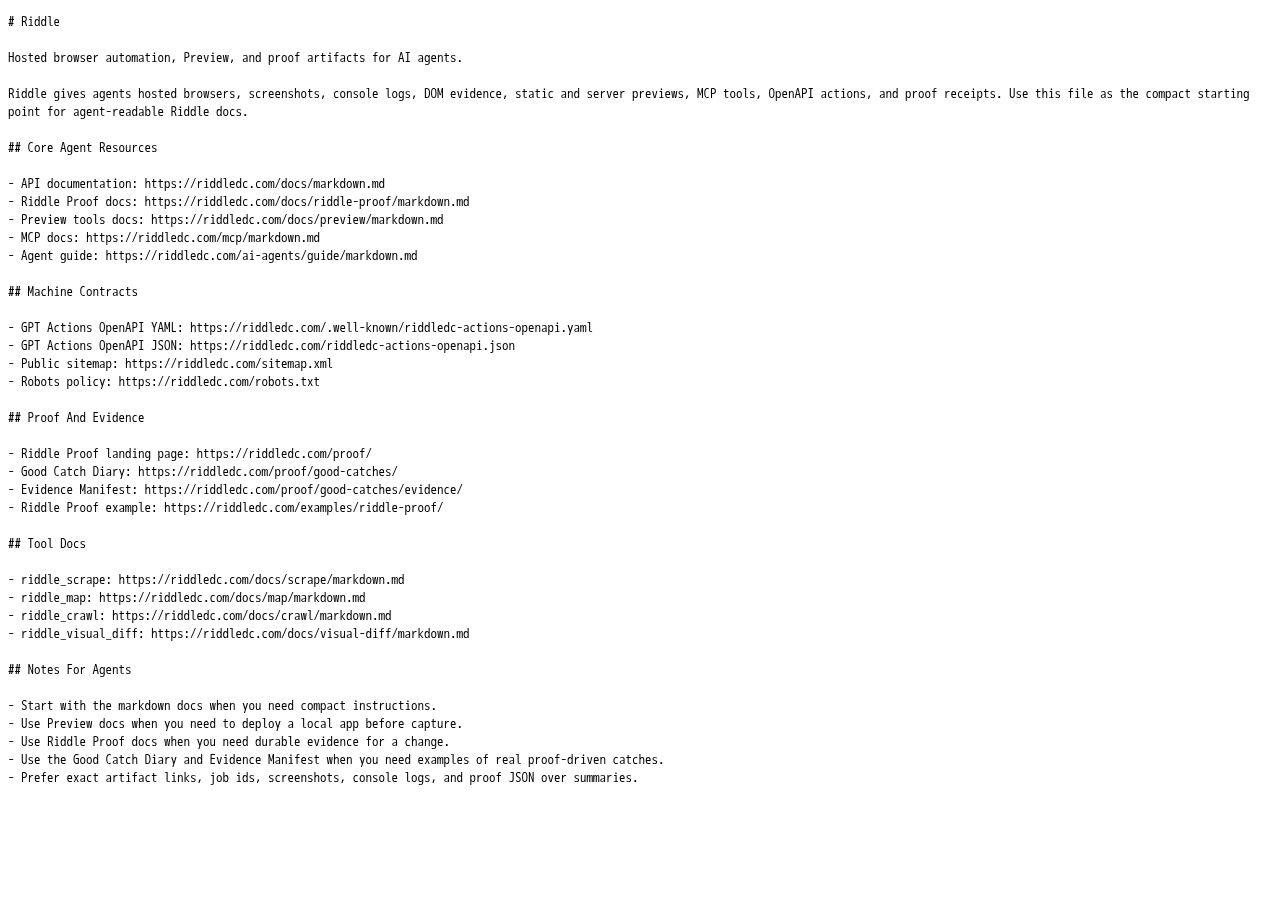 # Riddle

Hosted browser automation, Preview, and proof artifacts for AI agents.

Riddle gives agents hosted browsers, screenshots, console logs, DOM evidence, static and server previews, MCP tools, OpenAPI actions, and proof receipts. Use this file as the compact starting point for agent-readable Riddle docs.

## Core Agent Resources

- API documentation: https://riddledc.com/docs/markdown.md
- Riddle Proof docs: https://riddledc.com/docs/riddle-proof/markdown.md
- Preview tools docs: https://riddledc.com/docs/preview/markdown.md
- MCP docs: https://riddledc.com/mcp/markdown.md
- Agent guide: https://riddledc.com/ai-agents/guide/markdown.md

## Machine Contracts

- GPT Actions OpenAPI YAML: https://riddledc.com/.well-known/riddledc-actions-openapi.yaml
- GPT Actions OpenAPI JSON: https://riddledc.com/riddledc-actions-openapi.json
- Public sitemap: https://riddledc.com/sitemap.xml
- Robots policy: https://riddledc.com/robots.txt

## Proof And Evidence

- Riddle Proof landing page: https://riddledc.com/proof/
- Good Catch Diary: https://riddledc.com/proof/good-catches/
- Evidence Manifest: https://riddledc.com/proof/good-catches/evidence/
- Riddle Proof example: https://riddledc.com/examples/riddle-proof/

## Tool Docs

- riddle_scrape: https://riddledc.com/docs/scrape/markdown.md
- riddle_map: https://riddledc.com/docs/map/markdown.md
- riddle_crawl: https://riddledc.com/docs/crawl/markdown.md
- riddle_visual_diff: https://riddledc.com/docs/visual-diff/markdown.md

## Notes For Agents

- Start with the markdown docs when you need compact instructions.
- Use Preview docs when you need to deploy a local app before capture.
- Use Riddle Proof docs when you need durable evidence for a change.
- Use the Good Catch Diary and Evidence Manifest when you need examples of real proof-driven catches.
- Prefer exact artifact links, job ids, screenshots, console logs, and proof JSON over summaries.